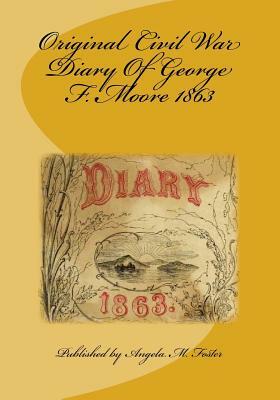 Original Civil War Diary Of George F. Moore 1863

DIARY

1863.

Published by Angela M. Foster